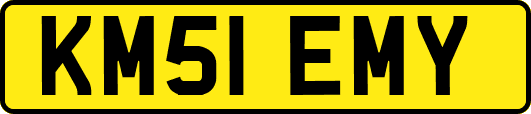 KM51 EMY